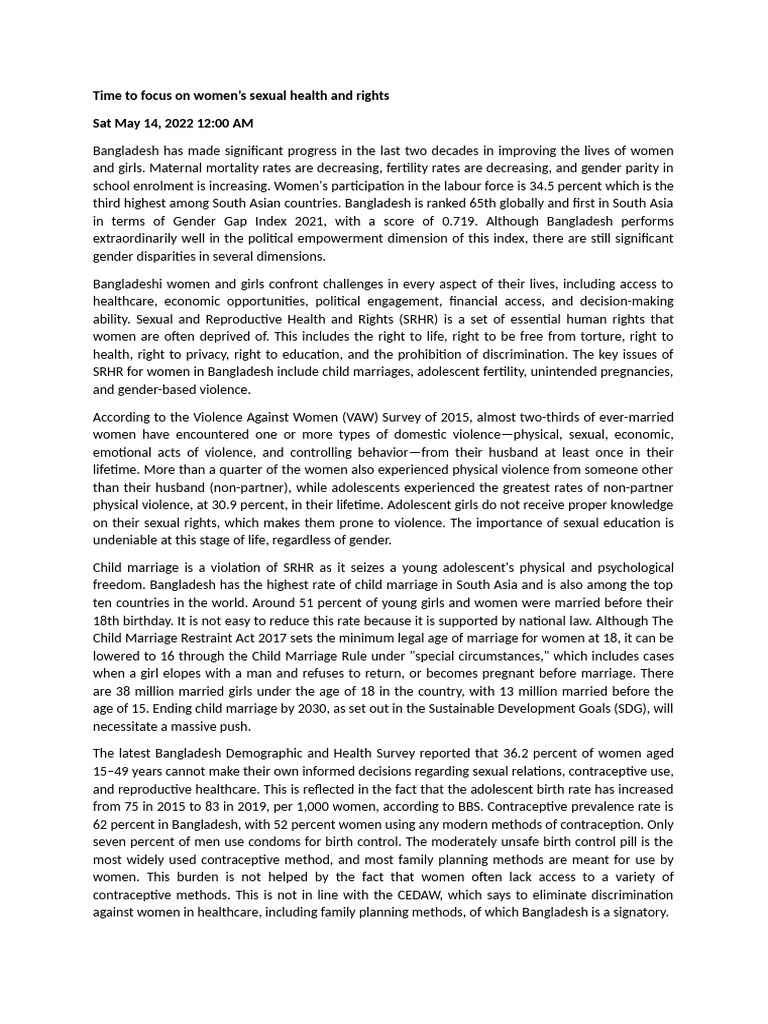 Time to focus on women's sexual health and rights

Sat May 14, 2022 12:00 AM

Bangladesh has made significant progress in the last two decades in improving the lives of women and girls. Maternal mortality rates are decreasing, fertility rates are decreasing, and gender parity in school enrolment is increasing. Women's participation in the labour force is 34.5 percent which is the third highest among South Asian countries. Bangladesh is ranked 65th globally and first in South Asia in terms of Gender Gap Index 2021, with a score of 0.719. Although Bangladesh performs extraordinarily well in the political empowerment dimension of this index, there are still significant gender disparities in several dimensions.

Bangladeshi women and girls confront challenges in every aspect of their lives, including access to healthcare, economic opportunities, political engagement, financial access, and decision-making ability. Sexual and Reproductive Health and Rights (SRHR) is a set of essential human rights that women are often deprived of. This includes the right to life, right to be free from torture, right to health, right to privacy, right to education, and the prohibition of discrimination. The key issues of SRHR for women in Bangladesh include child marriages, adolescent fertility, unintended pregnancies, and gender-based violence.

According to the Violence Against Women (VAW) Survey of 2015, almost two-thirds of ever-married women have encountered one or more types of domestic violence—physical, sexual, economic, emotional acts of violence, and controlling behavior—from their husband at least once in their lifetime. More than a quarter of the women also experienced physical violence from someone other than their husband (non-partner), while adolescents experienced the greatest rates of non-partner physical violence, at 30.9 percent, in their lifetime. Adolescent girls do not receive proper knowledge on their sexual rights, which makes them prone to violence. The importance of sexual education is undeniable at this stage of life, regardless of gender.

Child marriage is a violation of SRHR as it seizes a young adolescent's physical and psychological freedom. Bangladesh has the highest rate of child marriage in South Asia and is also among the top ten countries in the world. Around 51 percent of young girls and women were married before their 18th birthday. It is not easy to reduce this rate because it is supported by national law. Although The Child Marriage Restraint Act 2017 sets the minimum legal age of marriage for women at 18, it can be lowered to 16 through the Child Marriage Rule under "special circumstances," which includes cases when a girl elopes with a man and refuses to return, or becomes pregnant before marriage. There are 38 million married girls under the age of 18 in the country, with 13 million married before the age of 15. Ending child marriage by 2030, as set out in the Sustainable Development Goals (SDG), will necessitate a massive push.

The latest Bangladesh Demographic and Health Survey reported that 36.2 percent of women aged 15–49 years cannot make their own informed decisions regarding sexual relations, contraceptive use, and reproductive healthcare. This is reflected in the fact that the adolescent birth rate has increased from 75 in 2015 to 83 in 2019, per 1,000 women, according to BBS. Contraceptive prevalence rate is 62 percent in Bangladesh, with 52 percent women using any modern methods of contraception. Only seven percent of men use condoms for birth control. The moderately unsafe birth control pill is the most widely used contraceptive method, and most family planning methods are meant for use by women. This burden is not helped by the fact that women often lack access to a variety of contraceptive methods. This is not in line with the CEDAW, which says to eliminate discrimination against women in healthcare, including family planning methods, of which Bangladesh is a signatory.